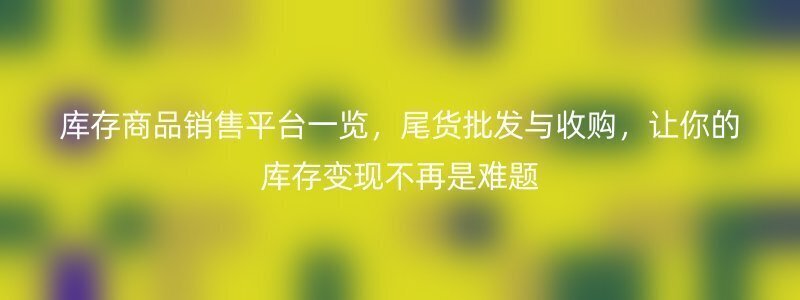 库存商品销售平台一览，尾货批发与收购，让你的库存变现不再是难题